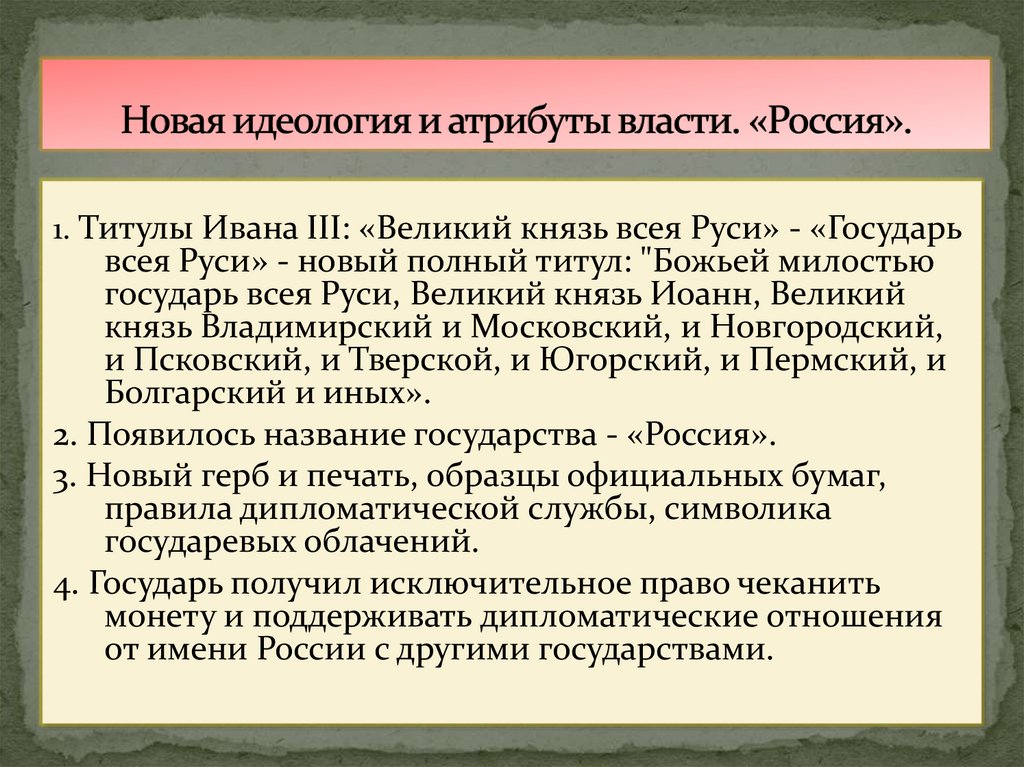 Новая идеология и атрибуты власти. «Россия».

1. Титулы Ивана III: «Великий князь всея Руси» - «Государь всея Руси» - новый полный титул: "Божьей милостью государь всея Руси, Великий князь Иоанн, Великий князь Владимирский и Московский, и Новгородский, и Псковский, и Тверской, и Югорский, и Пермский, и Болгарский и иных».

2. Появилось название государства - «Россия».

3. Новый герб и печать, образцы официальных бумаг, правила дипломатической службы, символика государевых облачений.

4. Государь получил исключительное право чеканить монету и поддерживать дипломатические отношения от имени России с другими государствами.